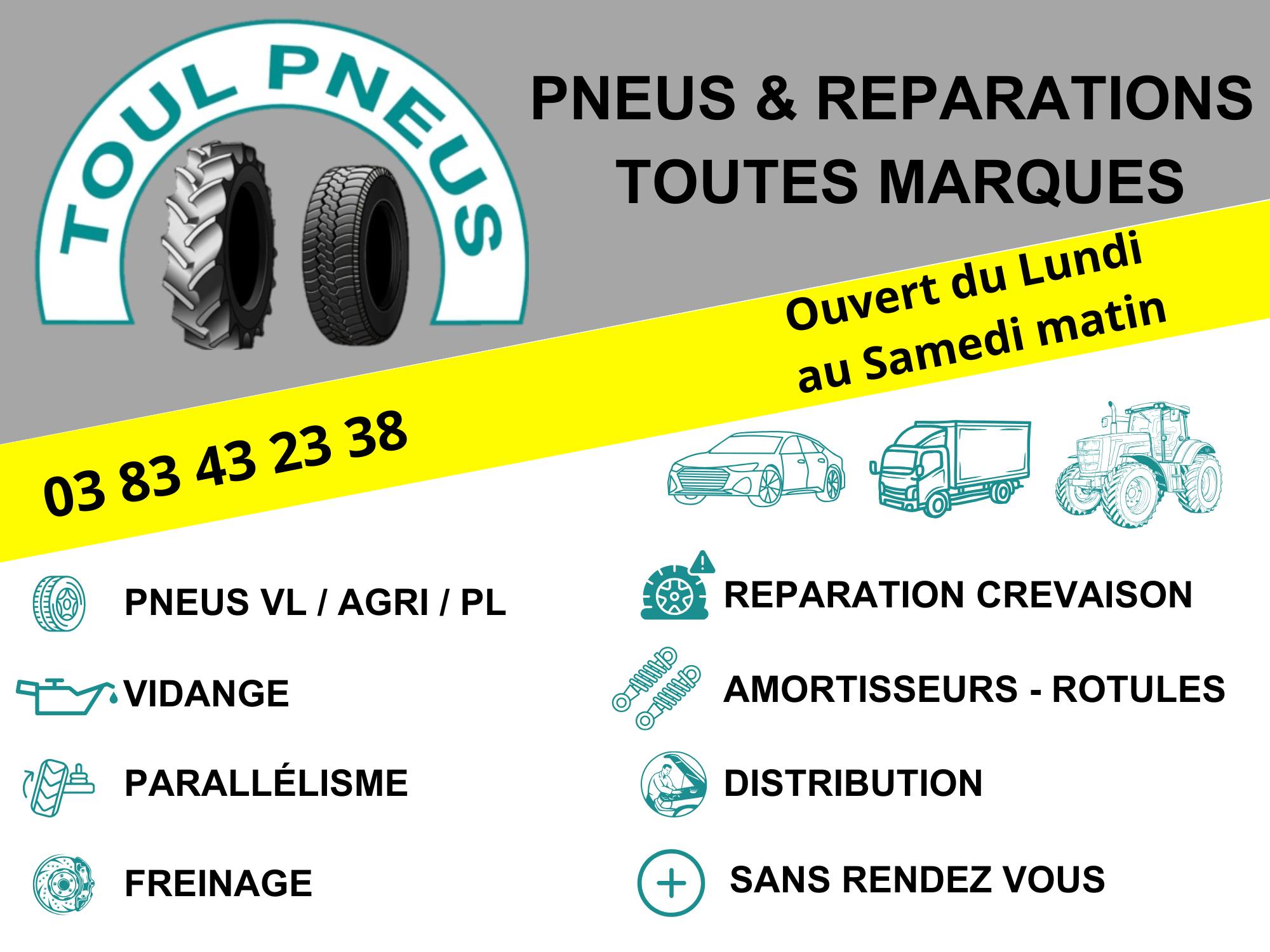 TOUL PNEUS

PNEUS & REPARATIONS
TOUTES MARQUES

Ouvert du Lundi
au Samedi matin

03 83 43 23 38

PNEUS VL / AGRI / PL

VIDANGE

PARALLÉLISME

FREINAGE

REPARATION CREVAISON

AMORTISSEURS - ROTULES

DISTRIBUTION

SANS RENDEZ VOUS